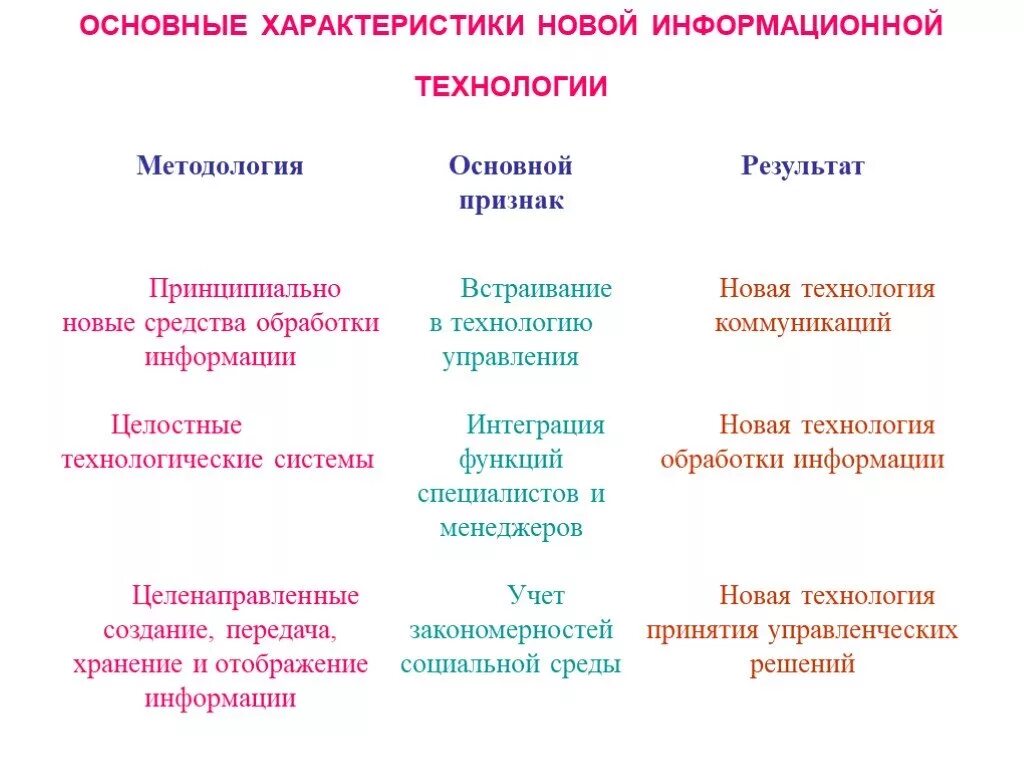 ОСНОВНЫЕ ХАРАКТЕРИСТИКИ НОВОЙ ИНФОРМАЦИОННОЙ ТЕХНОЛОГИИ

| Методология | Основной признак | Результат |
|---|---|---|
| Принципиально новые средства обработки информации | Встраивание в технологию управления | Новая технология коммуникаций |
| Целостные технологические системы | Интеграция функций специалистов и менеджеров | Новая технология обработки информации |
| Целенаправленные создание, передача, хранение и отображение информации | Учет закономерностей социальной среды | Новая технология принятия управленческих решений |